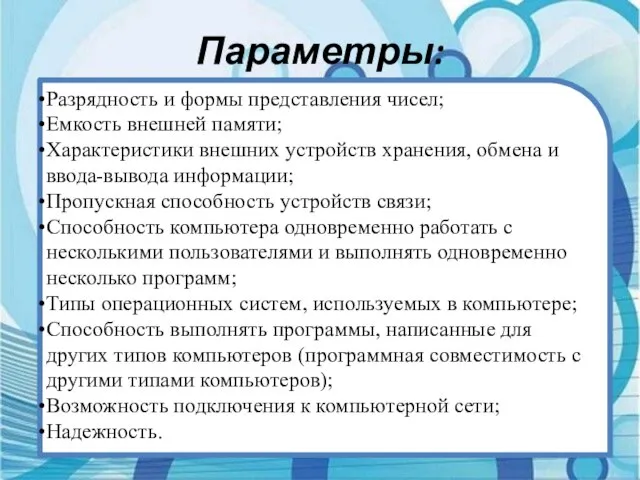 Параметры:

•Разрядность и формы представления чисел;
•Емкость внешней памяти;
•Характеристики внешних устройств хранения, обмена и ввода-вывода информации;
•Пропускная способность устройств связи;
•Способность компьютера одновременно работать с несколькими пользователями и выполнять одновременно несколько программ;
•Типы операционных систем, используемых в компьютере;
•Способность выполнять программы, написанные для других типов компьютеров (программная совместимость с другими типами компьютеров);
•Возможность подключения к компьютерной сети;
•Надежность.